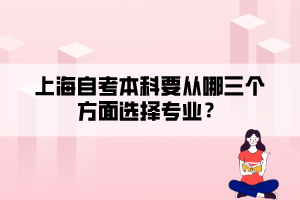 上海自考本科要从哪三个方面选择专业？